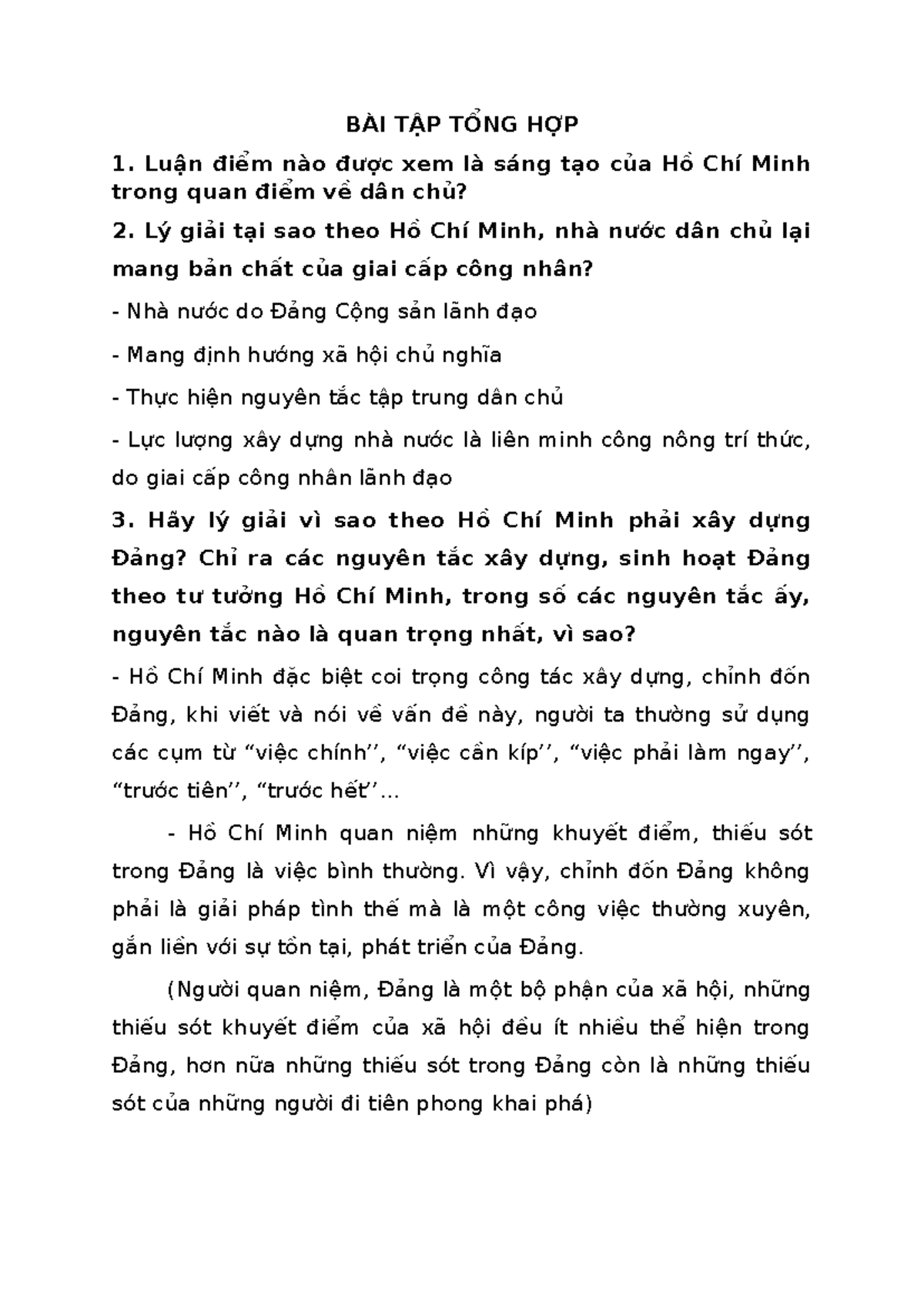 BÀI TẬP TỔNG HỢP

1. Luận điểm nào được xem là sáng tạo của Hồ Chí Minh trong quan điểm về dân chủ?

2. Lý giải tại sao theo Hồ Chí Minh, nhà nước dân chủ lại mang bản chất của giai cấp công nhân?

- Nhà nước do Đảng Cộng sản lãnh đạo

- Mang định hướng xã hội chủ nghĩa

- Thực hiện nguyên tắc tập trung dân chủ

- Lực lượng xây dựng nhà nước là liên minh công nông trí thức, do giai cấp công nhân lãnh đạo

3. Hãy lý giải vì sao theo Hồ Chí Minh phải xây dựng Đảng? Chỉ ra các nguyên tắc xây dựng, sinh hoạt Đảng theo tư tưởng Hồ Chí Minh, trong số các nguyên tắc ấy, nguyên tắc nào là quan trọng nhất, vì sao?

- Hồ Chí Minh đặc biệt coi trọng công tác xây dựng, chỉnh đốn Đảng, khi viết và nói về vấn đề này, người ta thường sử dụng các cụm từ “việc chính’’, “việc cần kíp’’, “việc phải làm ngay’’, “trước tiên’’, “trước hết’’...

- Hồ Chí Minh quan niệm những khuyết điểm, thiếu sót trong Đảng là việc bình thường. Vì vậy, chỉnh đốn Đảng không phải là giải pháp tình thế mà là một công việc thường xuyên, gắn liền với sự tồn tại, phát triển của Đảng.

(Người quan niệm, Đảng là một bộ phận của xã hội, những thiếu sót khuyết điểm của xã hội đều ít nhiều thể hiện trong Đảng, hơn nữa những thiếu sót trong Đảng còn là những thiếu sót của những người đi tiên phong khai phá)